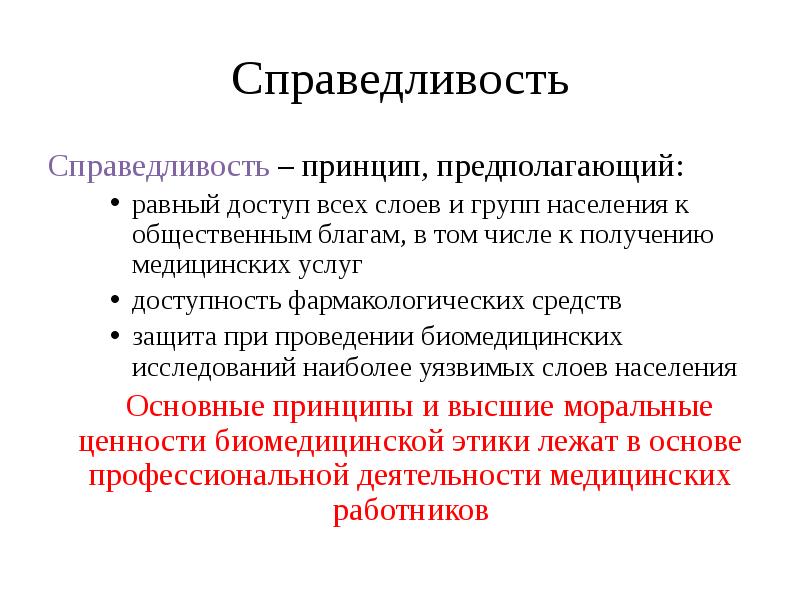 Справедливость

Справедливость – принцип, предполагающий:

• равный доступ всех слоев и групп населения к общественным благам, в том числе к получению медицинских услуг
• доступность фармакологических средств
• защита при проведении биомедицинских исследований наиболее уязвимых слоев населения

Основные принципы и высшие моральные ценности биомедицинской этики лежат в основе профессиональной деятельности медицинских работников